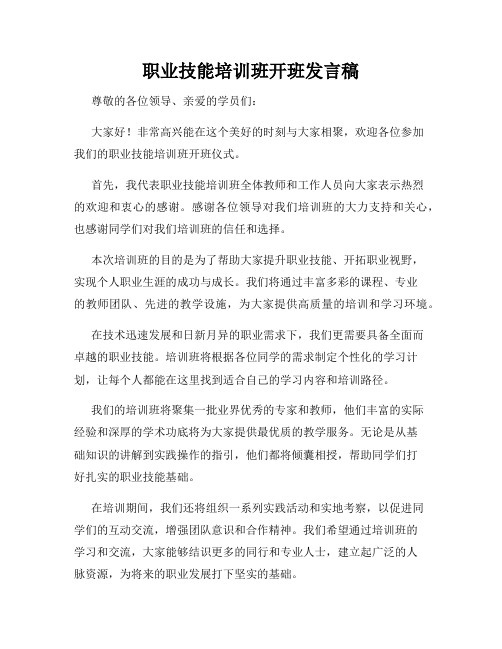 职业技能培训班开班发言稿

尊敬的各位领导、亲爱的学员们：

大家好！非常高兴能在这个美好的时刻与大家相聚，欢迎各位参加我们的职业技能培训班开班仪式。

首先，我代表职业技能培训班全体教师和工作人员向大家表示热烈的欢迎和衷心的感谢。感谢各位领导对我们培训班的大力支持和关心，也感谢同学们对我们培训班的信任和选择。

本次培训班的目的是为了帮助大家提升职业技能、开拓职业视野，实现个人职业生涯的成功与成长。我们将通过丰富多彩的课程、专业的教师团队、先进的教学设施，为大家提供高质量的培训和学习环境。

在技术迅速发展和日新月异的职业需求下，我们更需要具备全面而卓越的职业技能。培训班将根据各位同学的需求制定个性化的学习计划，让每个人都能在这里找到适合自己的学习内容和培训路径。

我们的培训班将聚集一批业界优秀的专家和教师，他们丰富的实际经验和深厚的学术功底将为大家提供最优质的教学服务。无论是从基础知识的讲解到实践操作的指引，他们都将倾囊相授，帮助同学们打好扎实的职业技能基础。

在培训期间，我们还将组织一系列实践活动和实地考察，以促进同学们的互动交流，增强团队意识和合作精神。我们希望通过培训班的学习和交流，大家能够结识更多的同行和专业人士，建立起广泛的人脉资源，为将来的职业发展打下坚实的基础。